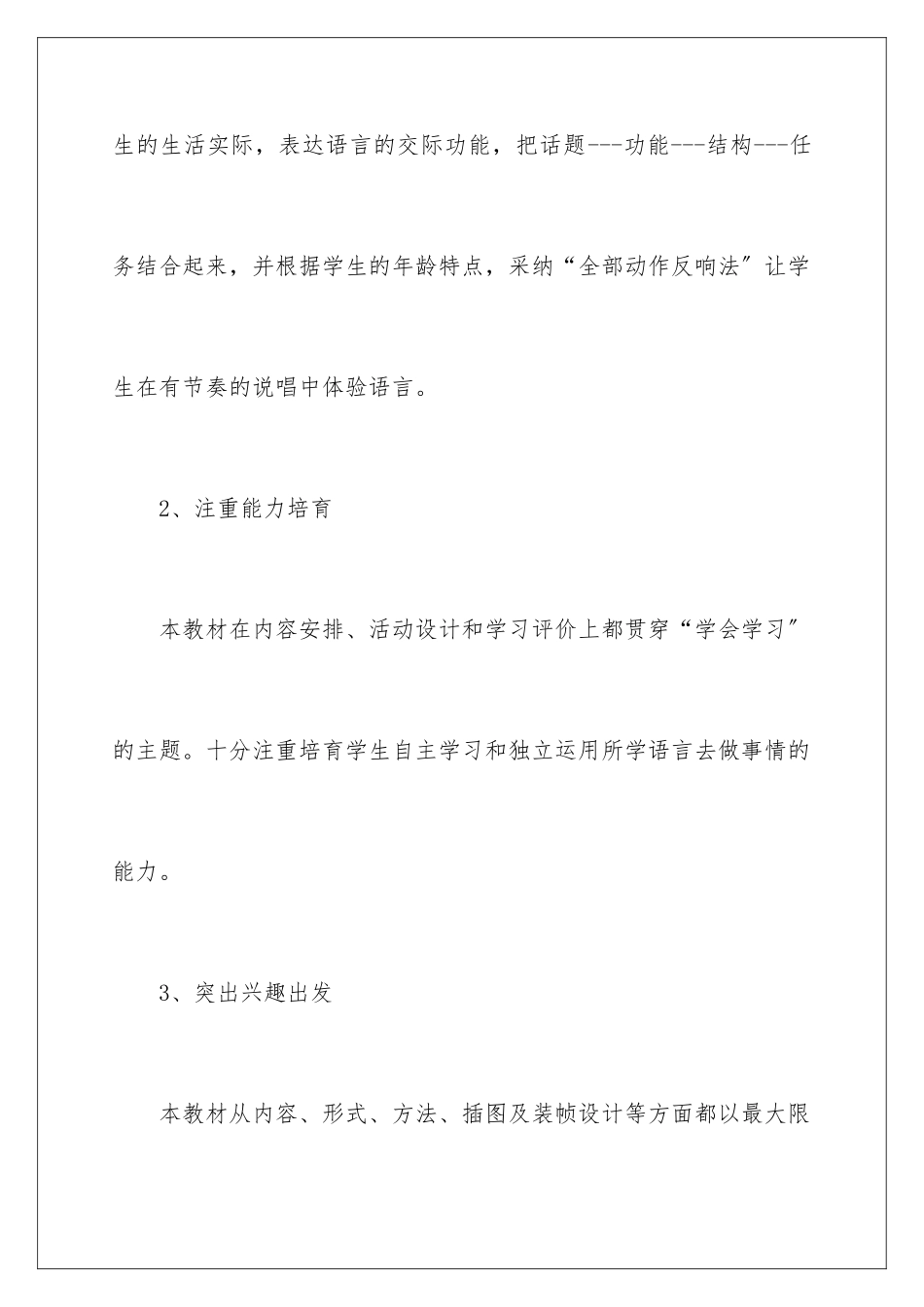 生的生活实际，表达语言的交际功能，把话题---功能---结构---任务结合起来，并根据学生的年龄特点，采纳“全部动作反响法”让学生在有节奏的说唱中体验语言。

2、注重能力培育

本教材在内容安排、活动设计和学习评价上都贯穿“学会学习”的主题。十分注重培育学生自主学习和独立运用所学语言去做事情的能力。

3、突出兴趣出发

本教材从内容、形式、方法、插图及装帧设计等方面都以最大限